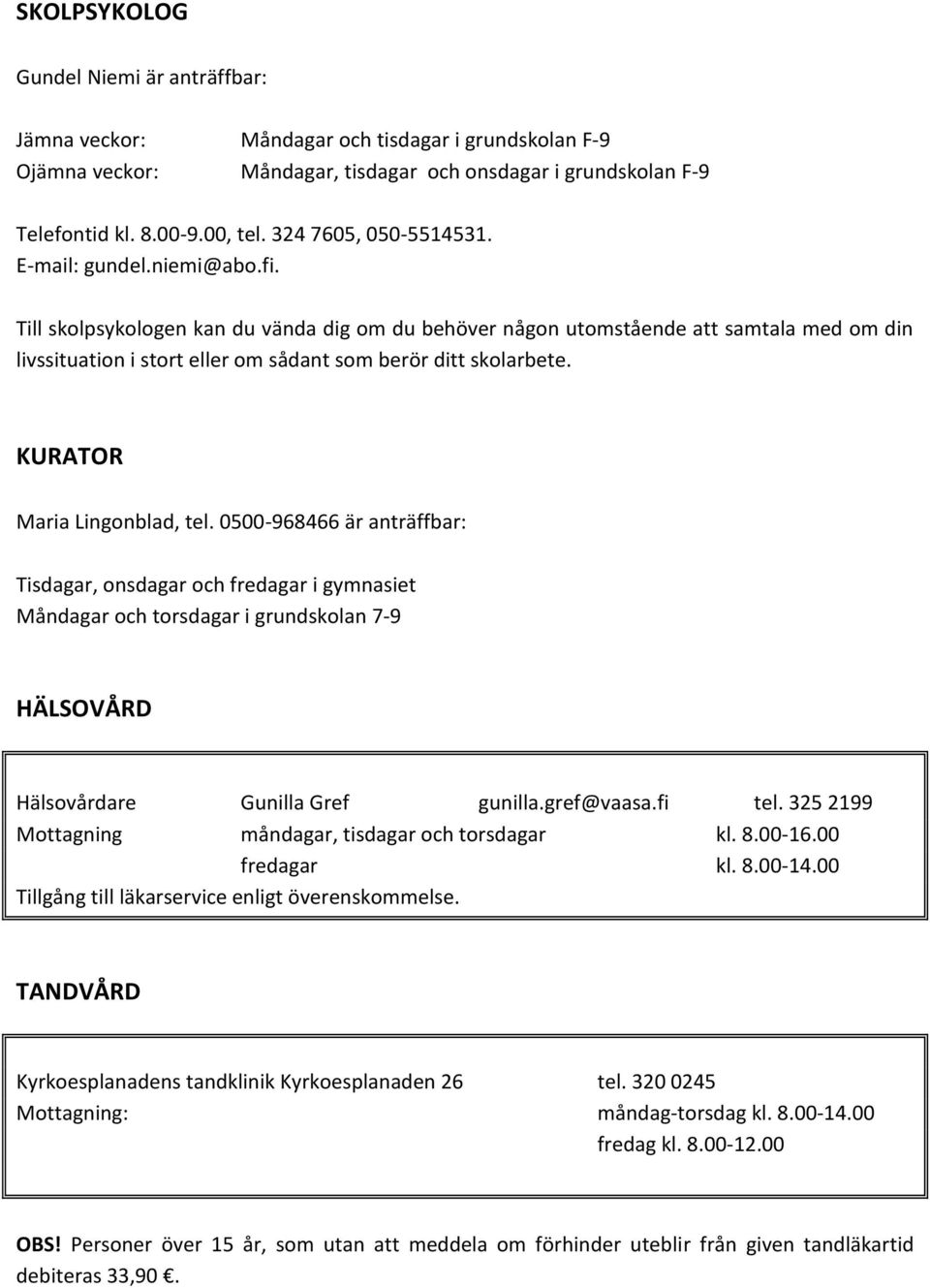 SKOLPSYKOLOG

Gundel Niemi är anträffbar:

Jämna veckor: Måndagar och tisdagar i grundskolan F-9
Ojämna veckor: Måndagar, tisdagar och onsdagar i grundskolan F-9

Telefontid kl. 8.00-9.00, tel. 324 7605, 050-5514531.
E-mail: gundel.niemi@abo.fi.

Till skolpsykologen kan du vända dig om du behöver någon utomstående att samtala med om din livssituation i stort eller om sådant som berör ditt skolarbete.

KURATOR

Maria Lingonblad, tel. 0500-968466 är anträffbar:

Tisdagar, onsdagar och fredagar i gymnasiet
Måndagar och torsdagar i grundskolan 7-9

HÄLSOVÅRD

Hälsovårdare Gunilla Gref gunilla.gref@vaasa.fi tel. 325 2199
Mottagning måndagar, tisdagar och torsdagar kl. 8.00-16.00
fredagar kl. 8.00-14.00
Tillgång till läkarservice enligt överenskommelse.

TANDVÅRD

Kyrkoesplanadens tandklinik Kyrkoesplanaden 26 tel. 320 0245
Mottagning: måndag-torsdag kl. 8.00-14.00
fredag kl. 8.00-12.00

OBS! Personer över 15 år, som utan att meddela om förhinder uteblir från given tandläkartid debiteras 33,90 €.